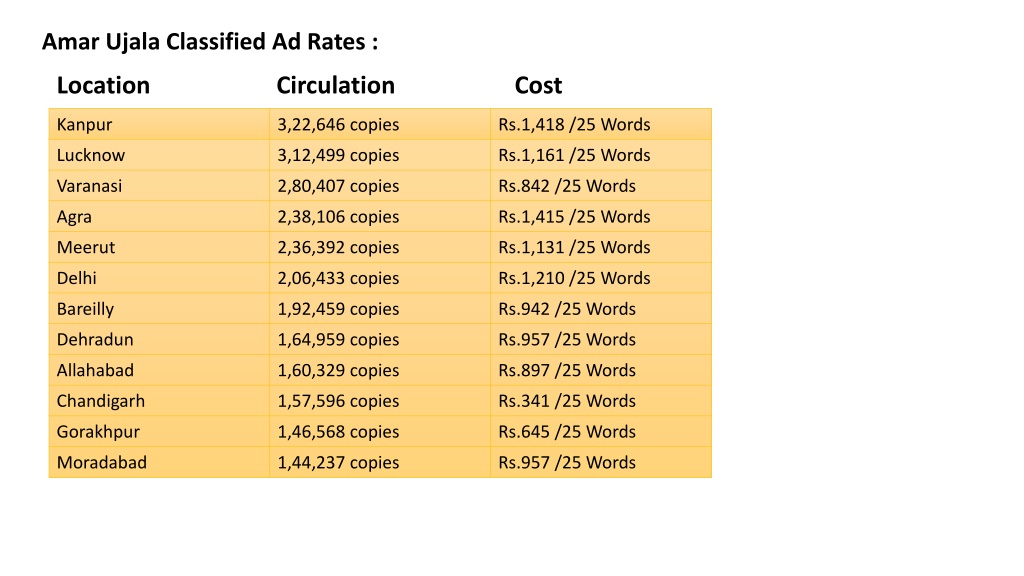 Amar Ujala Classified Ad Rates :

| Location | Circulation | Cost |
|---|---|---|
| Kanpur | 3,22,646 copies | Rs.1,418 /25 Words |
| Lucknow | 3,12,499 copies | Rs.1,161 /25 Words |
| Varanasi | 2,80,407 copies | Rs.842 /25 Words |
| Agra | 2,38,106 copies | Rs.1,415 /25 Words |
| Meerut | 2,36,392 copies | Rs.1,131 /25 Words |
| Delhi | 2,06,433 copies | Rs.1,210 /25 Words |
| Bareilly | 1,92,459 copies | Rs.942 /25 Words |
| Dehradun | 1,64,959 copies | Rs.957 /25 Words |
| Allahabad | 1,60,329 copies | Rs.897 /25 Words |
| Chandigarh | 1,57,596 copies | Rs.341 /25 Words |
| Gorakhpur | 1,46,568 copies | Rs.645 /25 Words |
| Moradabad | 1,44,237 copies | Rs.957 /25 Words |